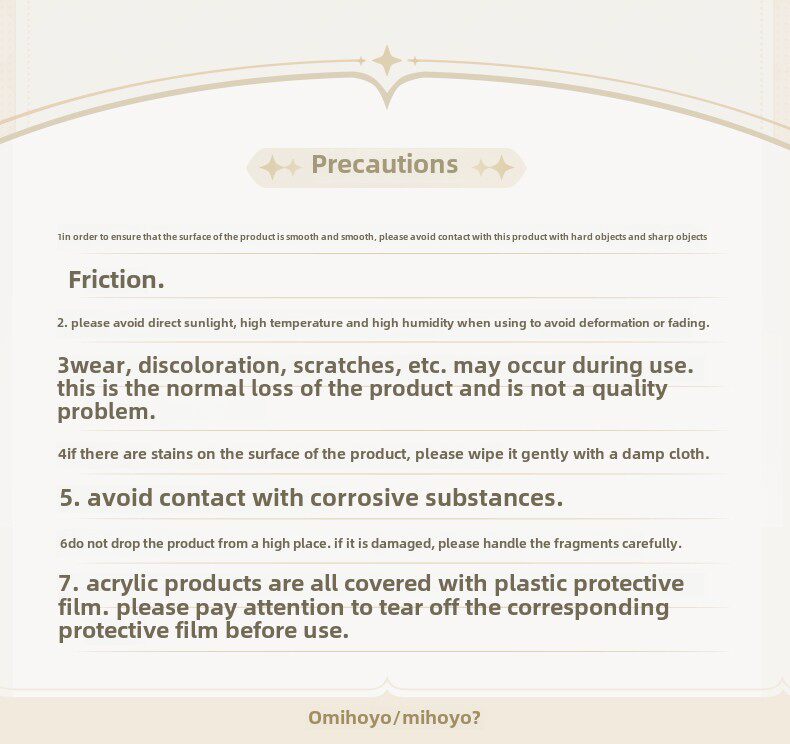 Precautions

1in order to ensure that the surface of the product is smooth and smooth, please avoid contact with this product with hard objects and sharp objects

Friction.

2. please avoid direct sunlight, high temperature and high humidity when using to avoid deformation or fading.

3wear, discoloration, scratches, etc. may occur during use. this is the normal loss of the product and is not a quality problem.

4if there are stains on the surface of the product, please wipe it gently with a damp cloth.

5. avoid contact with corrosive substances.

6do not drop the product from a high place. if it is damaged, please handle the fragments carefully.

7. acrylic products are all covered with plastic protective film. please pay attention to tear off the corresponding protective film before use.

Omihoyo/mihoyo?